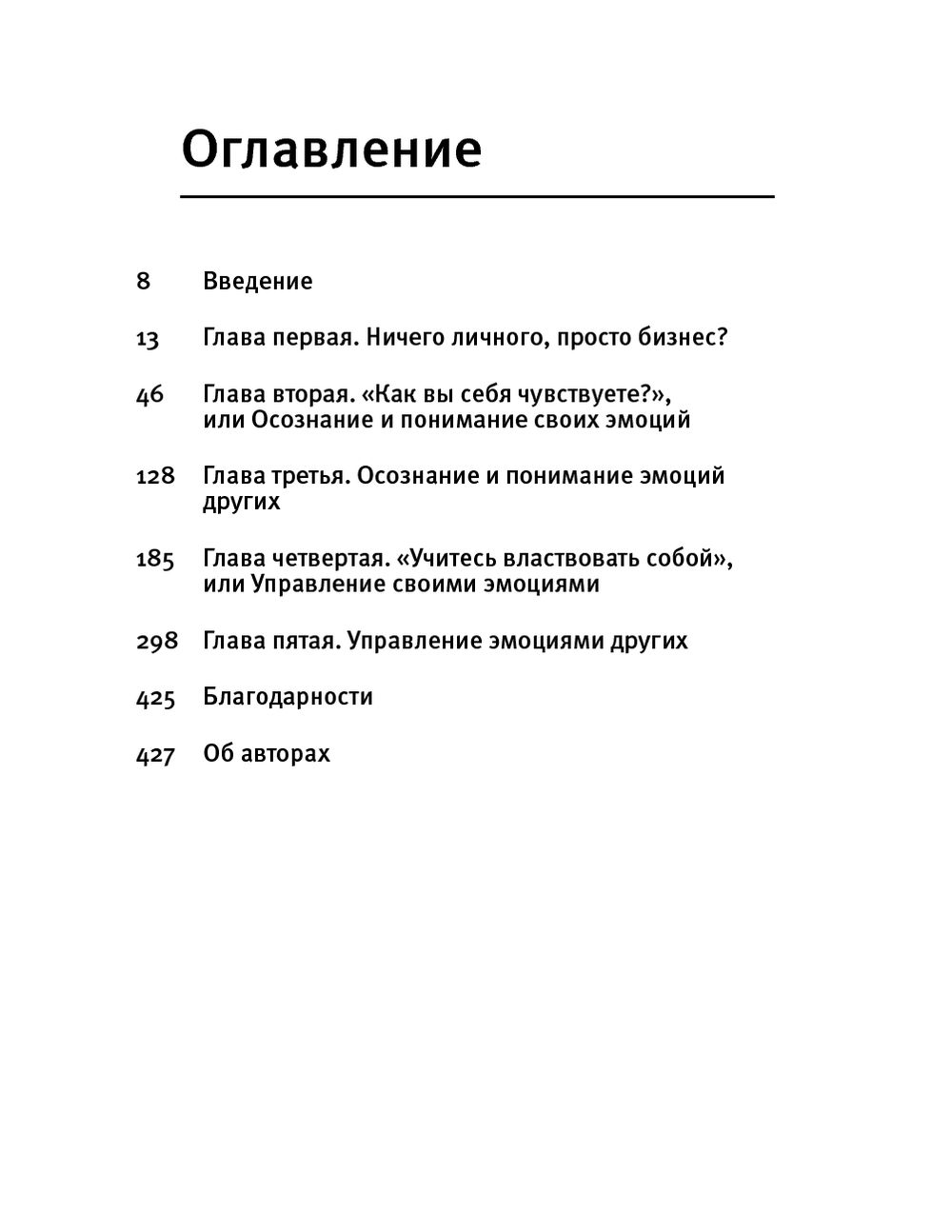 Оглавление

8 Введение

13 Глава первая. Ничего личного, просто бизнес?

46 Глава вторая. «Как вы себя чувствуете?», или Осознание и понимание своих эмоций

128 Глава третья. Осознание и понимание эмоций других

185 Глава четвертая. «Учитесь властвовать собой», или Управление своими эмоциями

298 Глава пятая. Управление эмоциями других

425 Благодарности

427 Об авторах